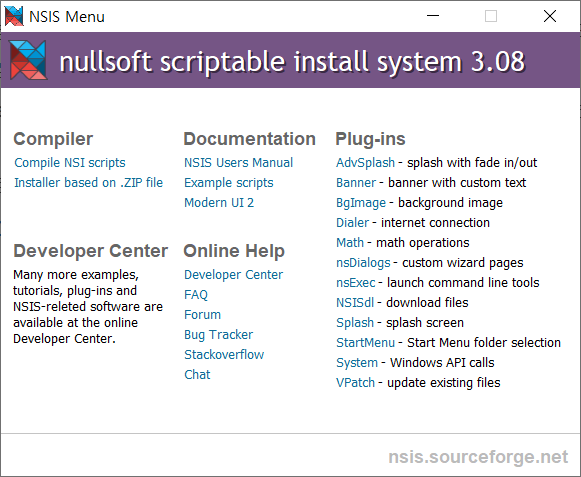 NSIS Menu

nullsoft scriptable install system 3.08

Compiler
Compile NSI scripts
Installer based on .ZIP file

Developer Center
Many more examples, tutorials, plug-ins and NSIS-releted software are available at the online Developer Center.

Documentation
NSIS Users Manual
Example scripts
Modern UI 2

Online Help
Developer Center
FAQ
Forum
Bug Tracker
Stackoverflow
Chat

Plug-ins
AdvSplash - splash with fade in/out
Banner - banner with custom text
BgImage - background image
Dialer - internet connection
Math - math operations
nsDialogs - custom wizard pages
nsExec - launch command line tools
NSISdl - download files
Splash - splash screen
StartMenu - Start Menu folder selection
System - Windows API calls
VPatch - update existing files

nsis.sourceforge.net